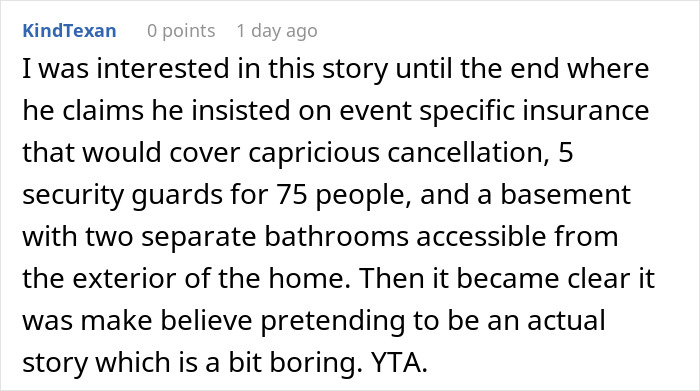 KindTexan 0 points 1 day ago

I was interested in this story until the end where he claims he insisted on event specific insurance that would cover capricious cancellation, 5 security guards for 75 people, and a basement with two separate bathrooms accessible from the exterior of the home. Then it became clear it was make believe pretending to be an actual story which is a bit boring. YTA.